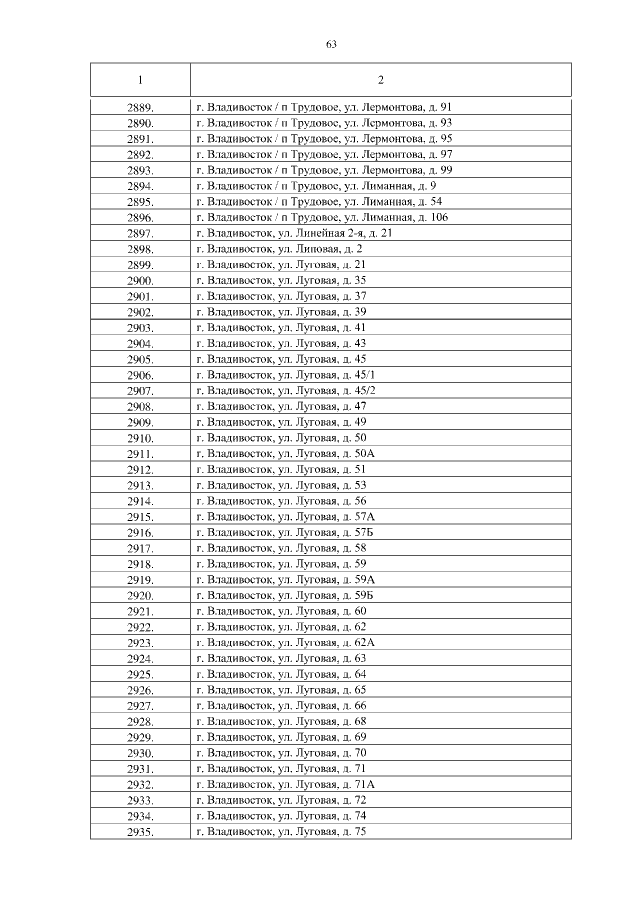 63

| 1 | 2 |
|---|---|
| 2889. | г. Владивосток / п Трудовое, ул. Лермонтова, д. 91 |
| 2890. | г. Владивосток / п Трудовое, ул. Лермонтова, д. 93 |
| 2891. | г. Владивосток / п Трудовое, ул. Лермонтова, д. 95 |
| 2892. | г. Владивосток / п Трудовое, ул. Лермонтова, д. 97 |
| 2893. | г. Владивосток / п Трудовое, ул. Лермонтова, д. 99 |
| 2894. | г. Владивосток / п Трудовое, ул. Лиманная, д. 9 |
| 2895. | г. Владивосток / п Трудовое, ул. Лиманная, д. 54 |
| 2896. | г. Владивосток / п Трудовое, ул. Лиманная, д. 106 |
| 2897. | г. Владивосток, ул. Линейная 2-я, д. 21 |
| 2898. | г. Владивосток, ул. Липовая, д. 2 |
| 2899. | г. Владивосток, ул. Луговая, д. 21 |
| 2900. | г. Владивосток, ул. Луговая, д. 35 |
| 2901. | г. Владивосток, ул. Луговая, д. 37 |
| 2902. | г. Владивосток, ул. Луговая, д. 39 |
| 2903. | г. Владивосток, ул. Луговая, д. 41 |
| 2904. | г. Владивосток, ул. Луговая, д. 43 |
| 2905. | г. Владивосток, ул. Луговая, д. 45 |
| 2906. | г. Владивосток, ул. Луговая, д. 45/1 |
| 2907. | г. Владивосток, ул. Луговая, д. 45/2 |
| 2908. | г. Владивосток, ул. Луговая, д. 47 |
| 2909. | г. Владивосток, ул. Луговая, д. 49 |
| 2910. | г. Владивосток, ул. Луговая, д. 50 |
| 2911. | г. Владивосток, ул. Луговая, д. 50А |
| 2912. | г. Владивосток, ул. Луговая, д. 51 |
| 2913. | г. Владивосток, ул. Луговая, д. 53 |
| 2914. | г. Владивосток, ул. Луговая, д. 56 |
| 2915. | г. Владивосток, ул. Луговая, д. 57А |
| 2916. | г. Владивосток, ул. Луговая, д. 57Б |
| 2917. | г. Владивосток, ул. Луговая, д. 58 |
| 2918. | г. Владивосток, ул. Луговая, д. 59 |
| 2919. | г. Владивосток, ул. Луговая, д. 59А |
| 2920. | г. Владивосток, ул. Луговая, д. 59Б |
| 2921. | г. Владивосток, ул. Луговая, д. 60 |
| 2922. | г. Владивосток, ул. Луговая, д. 62 |
| 2923. | г. Владивосток, ул. Луговая, д. 62А |
| 2924. | г. Владивосток, ул. Луговая, д. 63 |
| 2925. | г. Владивосток, ул. Луговая, д. 64 |
| 2926. | г. Владивосток, ул. Луговая, д. 65 |
| 2927. | г. Владивосток, ул. Луговая, д. 66 |
| 2928. | г. Владивосток, ул. Луговая, д. 68 |
| 2929. | г. Владивосток, ул. Луговая, д. 69 |
| 2930. | г. Владивосток, ул. Луговая, д. 70 |
| 2931. | г. Владивосток, ул. Луговая, д. 71 |
| 2932. | г. Владивосток, ул. Луговая, д. 71А |
| 2933. | г. Владивосток, ул. Луговая, д. 72 |
| 2934. | г. Владивосток, ул. Луговая, д. 74 |
| 2935. | г. Владивосток, ул. Луговая, д. 75 |